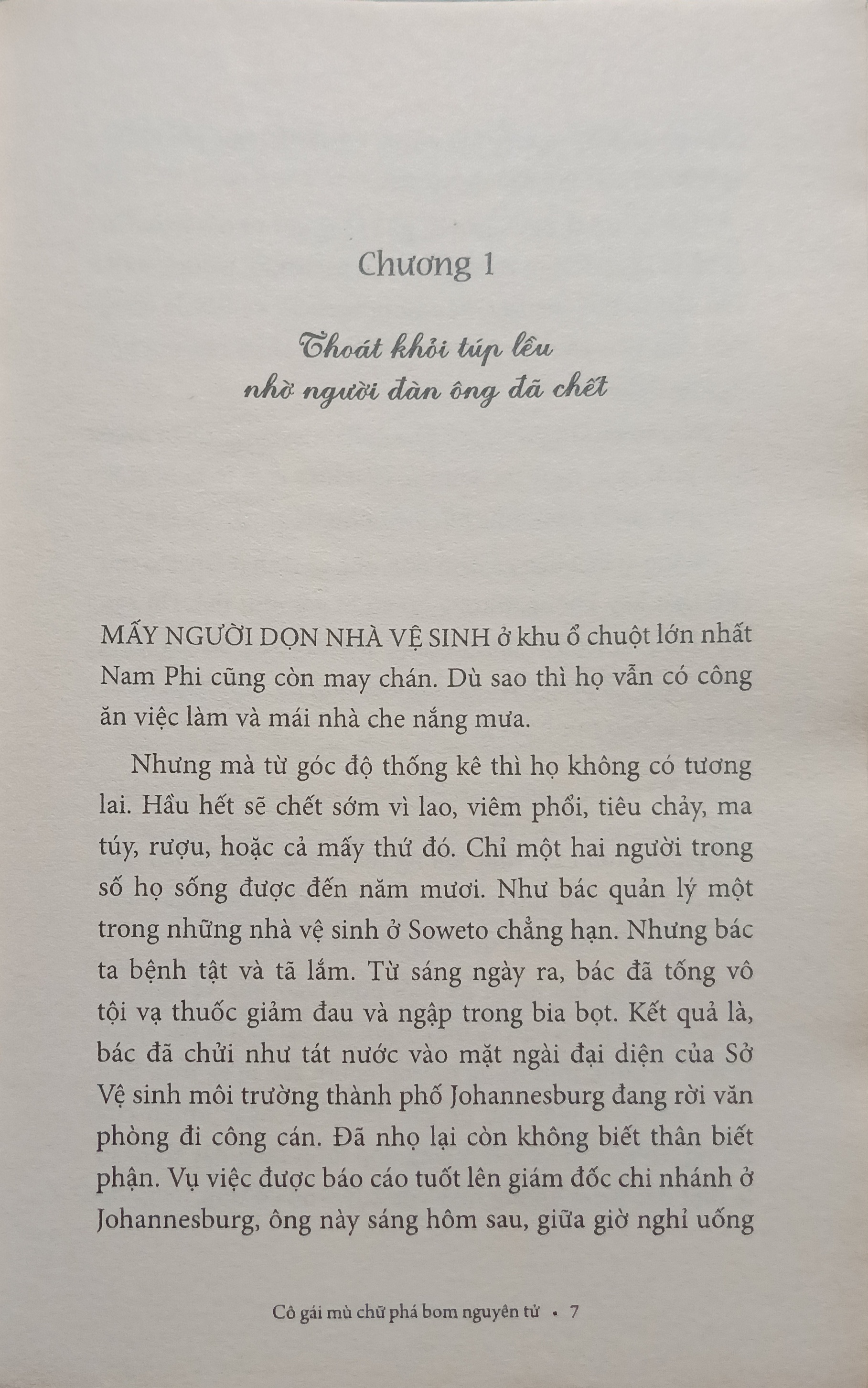 Chương 1

Thoát khỏi túp lều nhờ người đàn ông đã chết

MẤY NGƯỜI DỌN NHÀ VỆ SINH ở khu ổ chuột lớn nhất Nam Phi cũng còn may chán. Dù sao thì họ vẫn có công ăn việc làm và mái nhà che nắng mưa.

Nhưng mà từ góc độ thống kê thì họ không có tương lai. Hầu hết sẽ chết sớm vì lao, viêm phổi, tiêu chảy, ma túy, rượu, hoặc cả mấy thứ đó. Chỉ một hai người trong số họ sống được đến năm mươi. Như bác quản lý một trong những nhà vệ sinh ở Soweto chẳng hạn. Nhưng bác ta bệnh tật và tã lắm. Từ sáng ngày ra, bác đã tống vô tội vạ thuốc giảm đau và ngập trong bia bọt. Kết quả là, bác đã chửi như tát nước vào mặt ngài đại diện của Sở Vệ sinh môi trường thành phố Johannesburg đang rời văn phòng đi công cán. Đã nhọ lại còn không biết thân biết phận. Vụ việc được báo cáo tuốt lên giám đốc chi nhánh ở Johannesburg, ông này sáng hôm sau, giữa giờ nghỉ uống

Cô gái mù chữ phá bom nguyên tử • 7